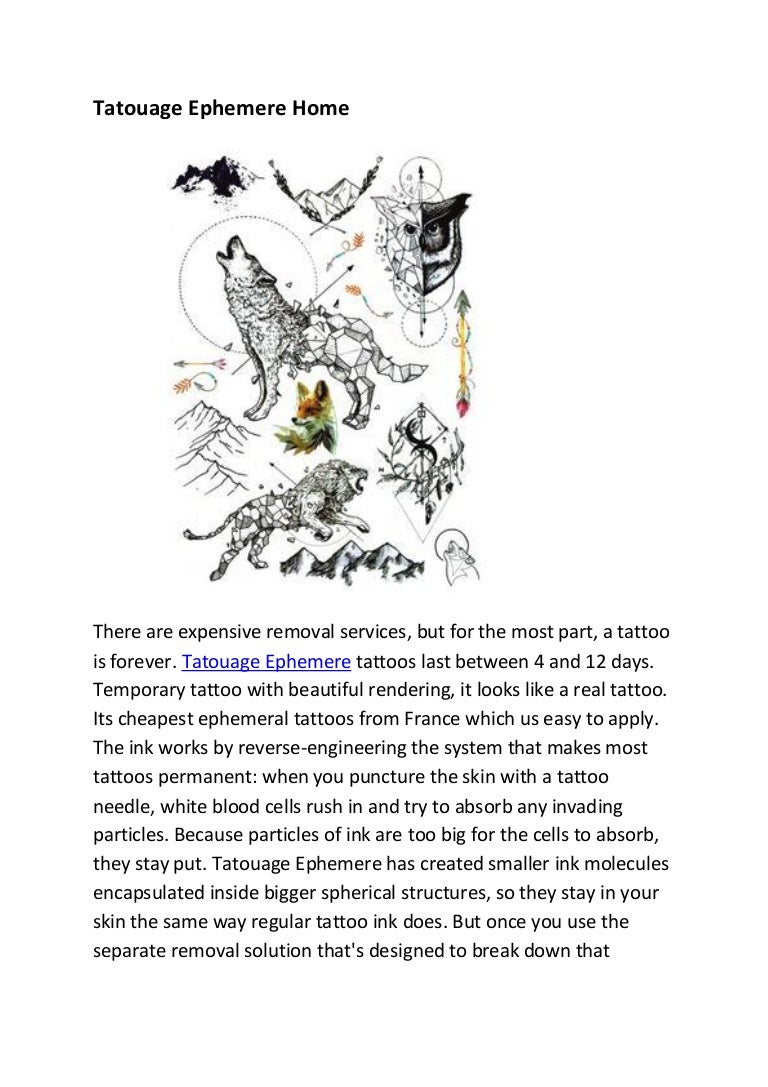 Tatouage Ephemere Home

There are expensive removal services, but for the most part, a tattoo is forever. Tatouage Ephemere tattoos last between 4 and 12 days. Temporary tattoo with beautiful rendering, it looks like a real tattoo. Its cheapest ephemeral tattoos from France which us easy to apply. The ink works by reverse-engineering the system that makes most tattoos permanent: when you puncture the skin with a tattoo needle, white blood cells rush in and try to absorb any invading particles. Because particles of ink are too big for the cells to absorb, they stay put. Tatouage Ephemere has created smaller ink molecules encapsulated inside bigger spherical structures, so they stay in your skin the same way regular tattoo ink does. But once you use the separate removal solution that's designed to break down that